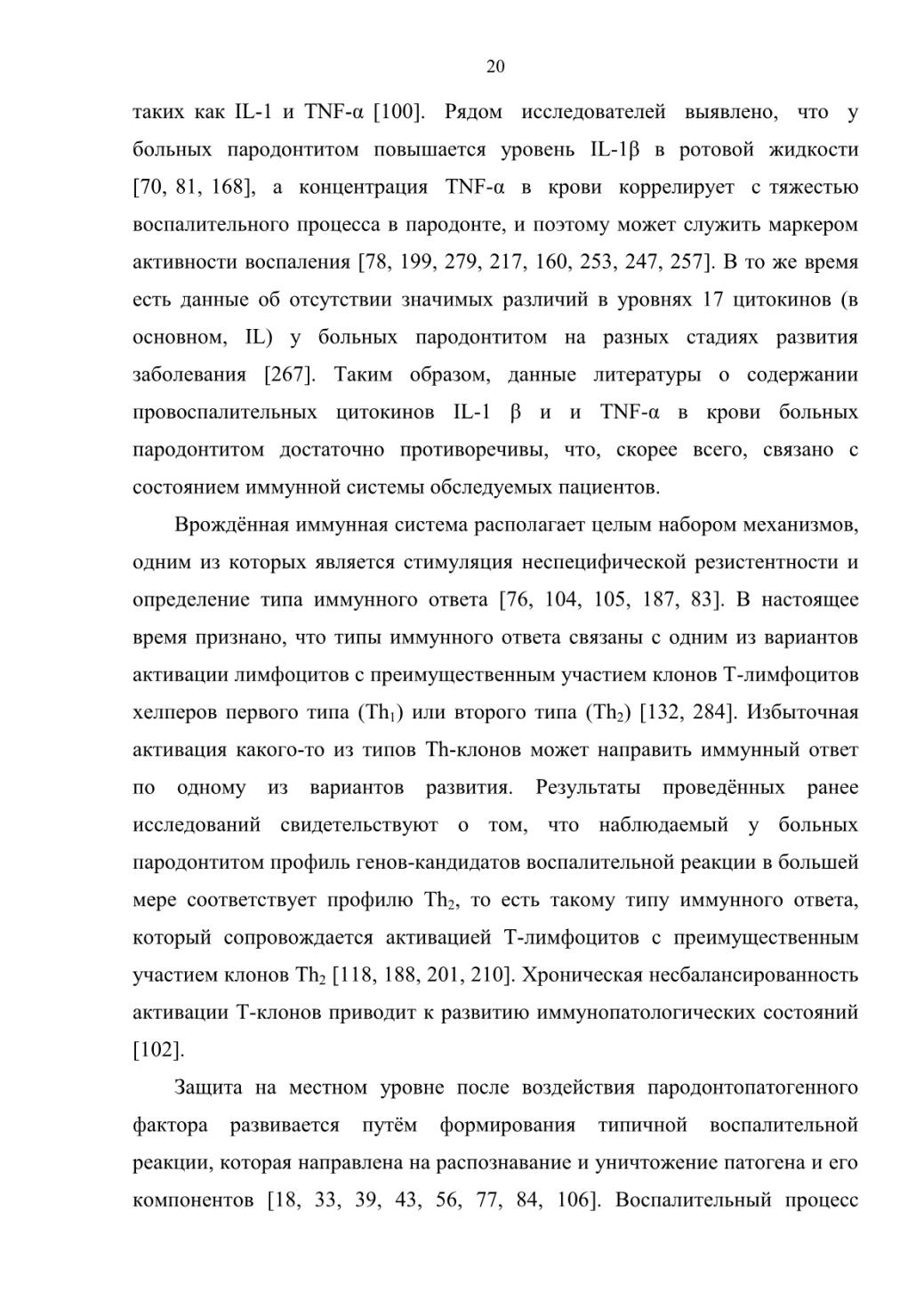 20

таких как IL-1 и TNF-α [100]. Рядом исследователей выявлено, что у больных пародонтитом повышается уровень IL-1β в ротовой жидкости [70, 81, 168], а концентрация TNF-α в крови коррелирует с тяжестью воспалительного процесса в пародонте, и поэтому может служить маркером активности воспаления [78, 199, 279, 217, 160, 253, 247, 257]. В то же время есть данные об отсутствии значимых различий в уровнях 17 цитокинов (в основном, IL) у больных пародонтитом на разных стадиях развития заболевания [267]. Таким образом, данные литературы о содержании провоспалительных цитокинов IL-1 β и и TNF-α в крови больных пародонтитом достаточно противоречивы, что, скорее всего, связано с состоянием иммунной системы обследуемых пациентов.

Врождённая иммунная система располагает целым набором механизмов, одним из которых является стимуляция неспецифической резистентности и определение типа иммунного ответа [76, 104, 105, 187, 83]. В настоящее время признано, что типы иммунного ответа связаны с одним из вариантов активации лимфоцитов с преимущественным участием клонов Т-лимфоцитов хелперов первого типа ($Th_1$) или второго типа ($Th_2$) [132, 284]. Избыточная активация какого-то из типов Th-клонов может направить иммунный ответ по одному из вариантов развития. Результаты проведённых ранее исследований свидетельствуют о том, что наблюдаемый у больных пародонтитом профиль генов-кандидатов воспалительной реакции в большей мере соответствует профилю $Th_2$, то есть такому типу иммунного ответа, который сопровождается активацией Т-лимфоцитов с преимущественным участием клонов $Th_2$ [118, 188, 201, 210]. Хроническая несбалансированность активации Т-клонов приводит к развитию иммунопатологических состояний [102].

Защита на местном уровне после воздействия пародонтопатогенного фактора развивается путём формирования типичной воспалительной реакции, которая направлена на распознавание и уничтожение патогена и его компонентов [18, 33, 39, 43, 56, 77, 84, 106]. Воспалительный процесс